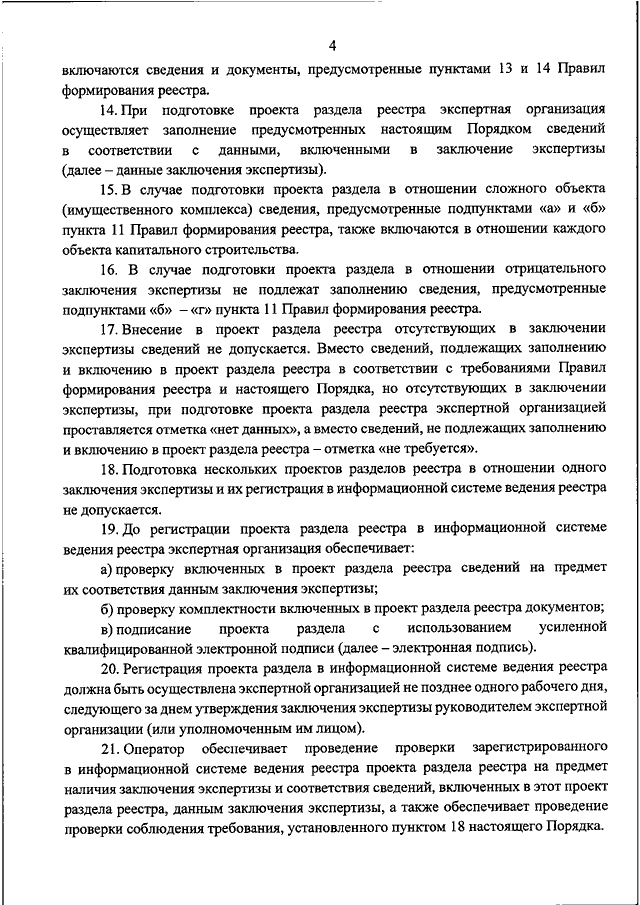 4

включаются сведения и документы, предусмотренные пунктами 13 и 14 Правил формирования реестра.

14. При подготовке проекта раздела реестра экспертная организация осуществляет заполнение предусмотренных настоящим Порядком сведений в соответствии с данными, включенными в заключение экспертизы (далее – данные заключения экспертизы).

15. В случае подготовки проекта раздела в отношении сложного объекта (имущественного комплекса) сведения, предусмотренные подпунктами «а» и «б» пункта 11 Правил формирования реестра, также включаются в отношении каждого объекта капитального строительства.

16. В случае подготовки проекта раздела в отношении отрицательного заключения экспертизы не подлежат заполнению сведения, предусмотренные подпунктами «б» – «г» пункта 11 Правил формирования реестра.

17. Внесение в проект раздела реестра отсутствующих в заключении экспертизы сведений не допускается. Вместо сведений, подлежащих заполнению и включению в проект раздела реестра в соответствии с требованиями Правил формирования реестра и настоящего Порядка, но отсутствующих в заключении экспертизы, при подготовке проекта раздела реестра экспертной организацией проставляется отметка «нет данных», а вместо сведений, не подлежащих заполнению и включению в проект раздела реестра – отметка «не требуется».

18. Подготовка нескольких проектов разделов реестра в отношении одного заключения экспертизы и их регистрация в информационной системе ведения реестра не допускается.

19. До регистрации проекта раздела реестра в информационной системе ведения реестра экспертная организация обеспечивает:

а) проверку включенных в проект раздела реестра сведений на предмет их соответствия данным заключения экспертизы;

б) проверку комплектности включенных в проект раздела реестра документов;

в) подписание проекта раздела с использованием усиленной квалифицированной электронной подписи (далее – электронная подпись).

20. Регистрация проекта раздела в информационной системе ведения реестра должна быть осуществлена экспертной организацией не позднее одного рабочего дня, следующего за днем утверждения заключения экспертизы руководителем экспертной организации (или уполномоченным им лицом).

21. Оператор обеспечивает проведение проверки зарегистрированного в информационной системе ведения реестра проекта раздела реестра на предмет наличия заключения экспертизы и соответствия сведений, включенных в этот проект раздела реестра, данным заключения экспертизы, а также обеспечивает проведение проверки соблюдения требования, установленного пунктом 18 настоящего Порядка.